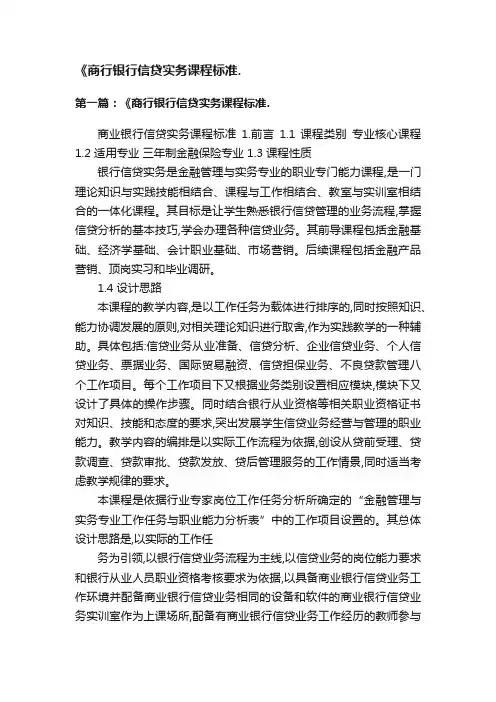 《商行银行信贷实务课程标准.

第一篇：《商行银行信贷实务课程标准.

商业银行信贷实务课程标准 1.前言 1.1 课程类别 专业核心课程 1.2 适用专业 三年制金融保险专业 1.3 课程性质

银行信贷实务是金融管理与实务专业的职业专门能力课程,是一门理论知识与实践技能相结合、课程与工作相结合、教室与实训室相结合的一体化课程。其目标是让学生熟悉银行信贷管理的业务流程,掌握信贷分析的基本技巧,学会办理各种信贷业务。其前导课程包括金融基础、经济学基础、会计职业基础、市场营销。后续课程包括金融产品营销、顶岗实习和毕业调研。

1.4 设计思路

本课程的教学内容,是以工作任务为载体进行排序的,同时按照知识、能力协调发展的原则,对相关理论知识进行取舍,作为实践教学的一种辅助。具体包括:信贷业务从业准备、信贷分析、企业信贷业务、个人信贷业务、票据业务、国际贸易融资、信贷担保业务、不良贷款管理八个工作项目。每个工作项目下又根据业务类别设置相应模块,模块下又设计了具体的操作步骤。同时结合银行从业资格等相关职业资格证书对知识、技能和态度的要求,突出发展学生信贷业务经营与管理的职业能力。教学内容的编排是以实际工作流程为依据,创设从贷前受理、贷款调查、贷款审批、贷款发放、贷后管理服务的工作情景,同时适当考虑教学规律的要求。

本课程是依据行业专家岗位工作任务分析所确定的“金融管理与实务专业工作任务与职业能力分析表”中的工作项目设置的。其总体设计思路是,以实际的工作任

务为引领,以银行信贷业务流程为主线,以信贷业务的岗位能力要求和银行从业人员职业资格考核要求为依据,以具备商业银行信贷业务工作环境并配备商业银行信贷业务相同的设备和软件的商业银行信贷业务实训室作为上课场所,配备有商业银行信贷业务工作经历的教师参与